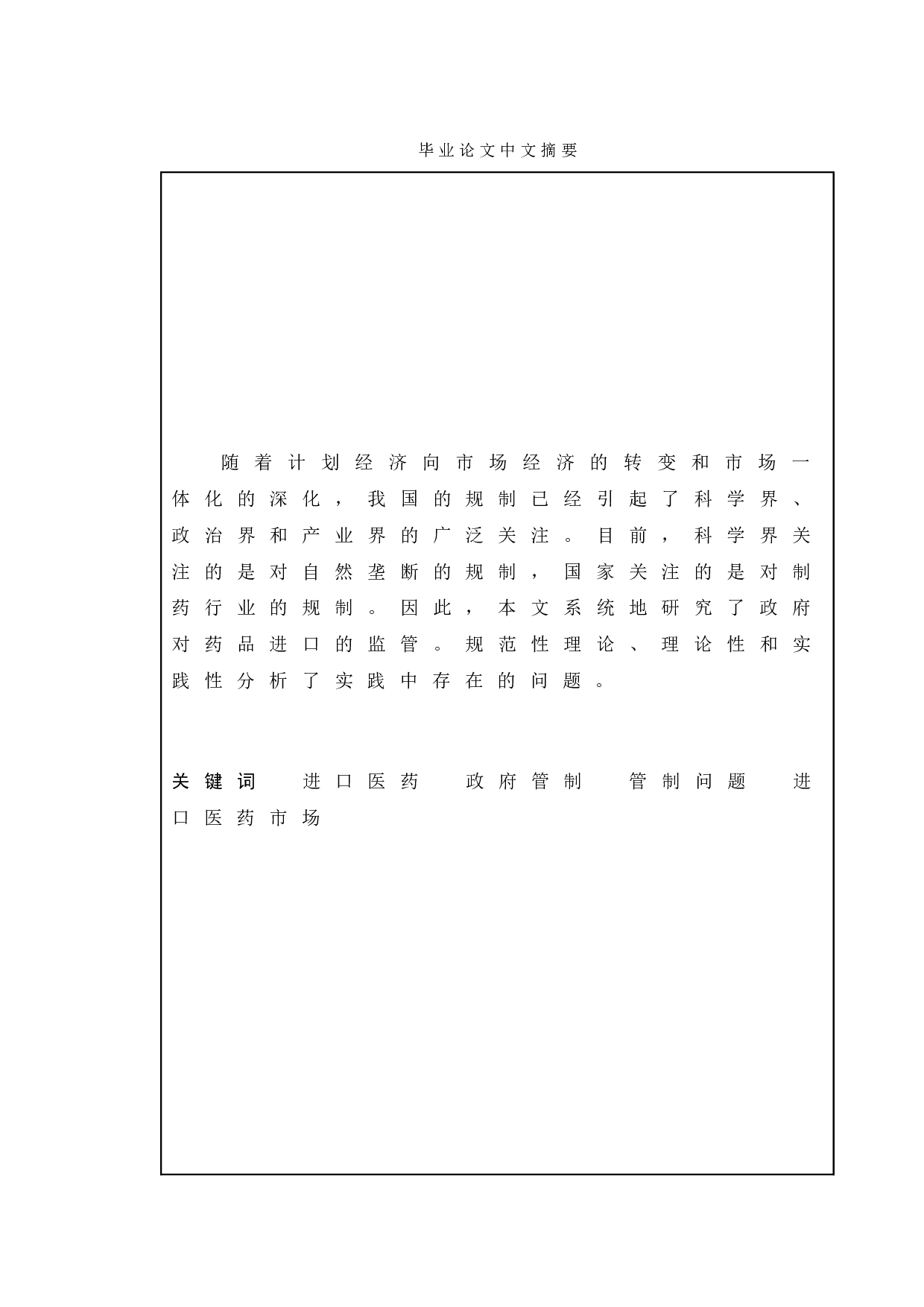 毕业论文中文摘要

随着计划经济向市场经济的转变和市场一体化的深化，我国的规制已经引起了科学界、政治界和产业界的广泛关注。目前，科学界关注的是对自然垄断的规制，国家关注的是对制药行业的规制。因此，本文系统地研究了政府对药品进口的监管。规范性理论、理论性和实践性分析了实践中存在的问题。

关键词　进口医药　政府管制　管制问题　进口医药市场